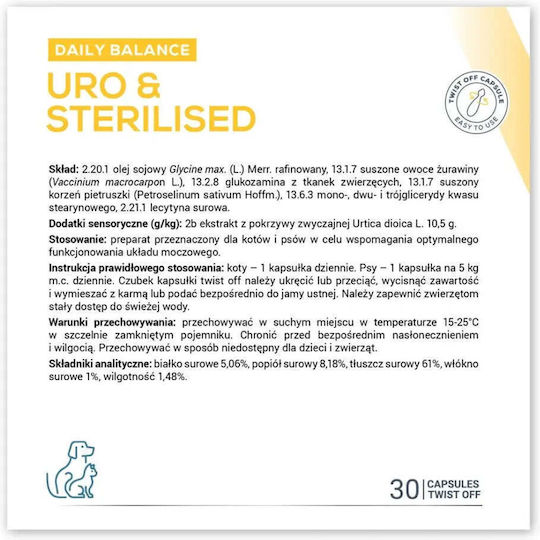 DAILY BALANCE

URO &
STERILISED

TWIST OFF CAPSULE
EASY TO USE

Skład: 2.20.1 olej sojowy Glycine max. (L.) Merr. rafinowany, 13.1.7 suszone owoce żurawiny (Vaccinium macrocarpon L.), 13.2.8 glukozamina z tkanek zwierzęcych, 13.1.7 suszony korzeń pietruszki (Petroselinum sativum Hoffm.), 13.6.3 mono-, dwu- i trójglicerydy kwasu stearynowego, 2.21.1 lecytyna surowa.

Dodatki sensoryczne (g/kg): 2b ekstrakt z pokrzywy zwyczajnej Urtica dioica L. 10,5 g.

Stosowanie: preparat przeznaczony dla kotów i psów w celu wspomagania optymalnego funkcjonowania układu moczowego.

Instrukcja prawidłowego stosowania: koty – 1 kapsułka dziennie. Psy – 1 kapsułka na 5 kg m.c. dziennie. Czubek kapsułki twist off należy ukręcić lub przeciąć, wycisnąć zawartość i wymieszać z karmą lub podać bezpośrednio do jamy ustnej. Należy zapewnić zwierzętom stały dostęp do świeżej wody.

Warunki przechowywania: przechowywać w suchym miejscu w temperaturze 15-25°C w szczelnie zamkniętym pojemniku. Chronić przed bezpośrednim nasłonecznieniem i wilgocią. Przechowywać w sposób niedostępny dla dzieci i zwierząt.

Składniki analityczne: białko surowe 5,06%, popiół surowy 8,18%, tłuszcz surowy 61%, włókno surowe 1%, wilgotność 1,48%.

30 CAPSULES
TWIST OFF